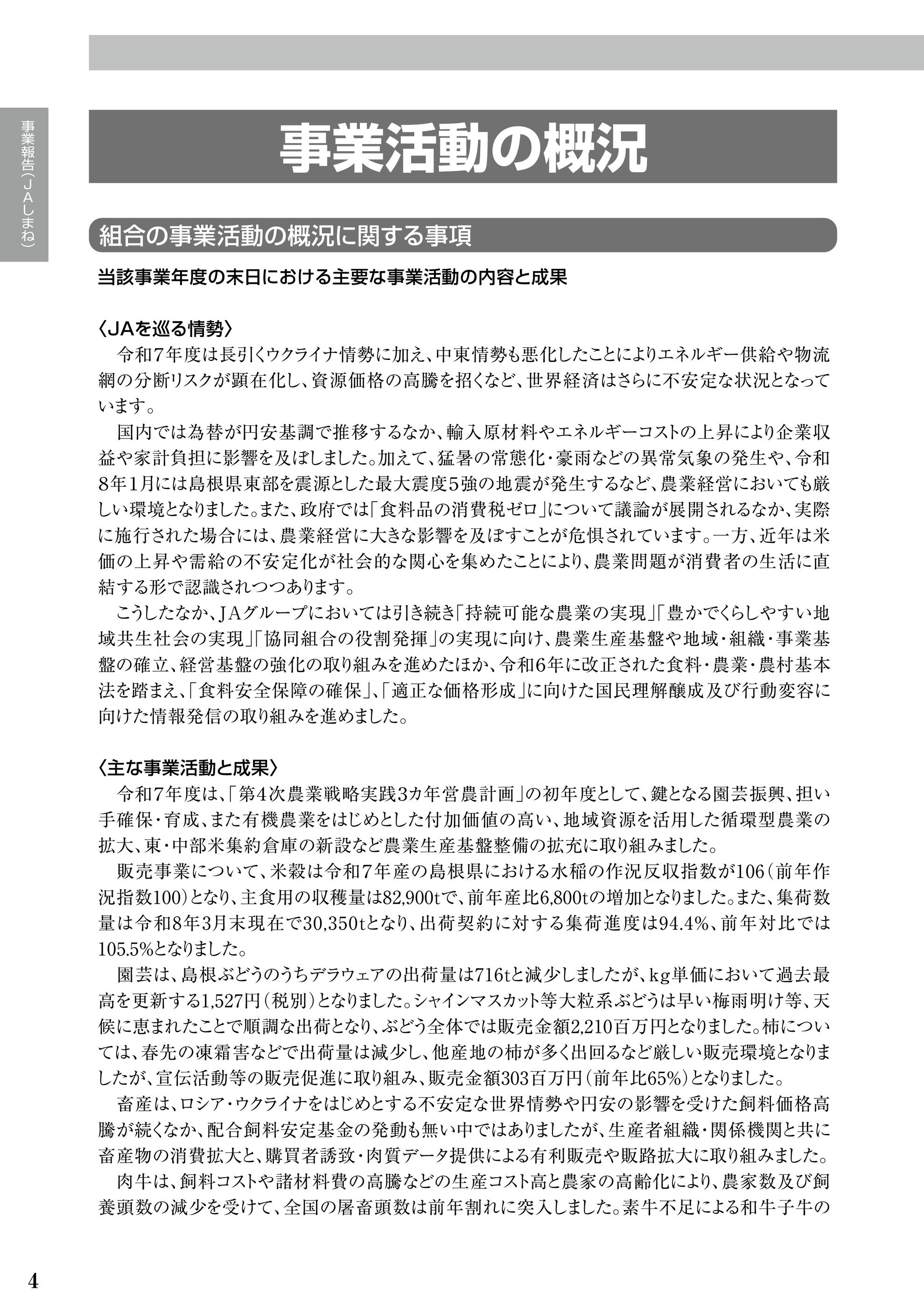 事業報告(JAしまね)

事業活動の概況

組合の事業活動の概況に関する事項

当該事業年度の末日における主要な事業活動の内容と成果

〈JAを巡る情勢〉
令和7年度は長引くウクライナ情勢に加え、中東情勢も悪化したことによりエネルギー供給や物流網の分断リスクが顕在化し、資源価格の高騰を招くなど、世界経済はさらに不安定な状況となっています。
国内では為替が円安基調で推移するなか、輸入原材料やエネルギーコストの上昇により企業収益や家計負担に影響を及ぼしました。加えて、猛暑の常態化・豪雨などの異常気象の発生や、令和8年1月には島根県東部を震源とした最大震度5強の地震が発生するなど、農業経営においても厳しい環境となりました。また、政府では「食料品の消費税ゼロ」について議論が展開されるなか、実際に施行された場合には、農業経営に大きな影響を及ぼすことが危惧されています。一方、近年は米価の上昇や需給の不安定化が社会的な関心を集めたことにより、農業問題が消費者の生活に直結する形で認識されつつあります。
こうしたなか、JAグループにおいては引き続き「持続可能な農業の実現」「豊かでくらしやすい地域共生社会の実現」「協同組合の役割発揮」の実現に向け、農業生産基盤や地域・組織・事業基盤の確立、経営基盤の強化の取り組みを進めたほか、令和6年に改正された食料・農業・農村基本法を踏まえ、「食料安全保障の確保」、「適正な価格形成」に向けた国民理解醸成及び行動変容に向けた情報発信の取り組みを進めました。

〈主な事業活動と成果〉
令和7年度は、「第4次農業戦略実践3カ年営農計画」の初年度として、鍵となる園芸振興、担い手確保・育成、また有機農業をはじめとした付加価値の高い、地域資源を活用した循環型農業の拡大、東・中部米集約倉庫の新設など農業生産基盤整備の拡充に取り組みました。
販売事業について、米穀は令和7年産の島根県における水稲の作況反収指数が106(前年作況指数100)となり、主食用の収穫量は82,900tで、前年産比6,800tの増加となりました。また、集荷数量は令和8年3月末現在で30,350tとなり、出荷契約に対する集荷進度は94.4%、前年対比では105.5%となりました。
園芸は、島根ぶどうのうちデラウェアの出荷量は716tと減少しましたが、kg単価において過去最高を更新する1,527円(税別)となりました。シャインマスカット等大粒系ぶどうは早い梅雨明け等、天候に恵まれたことで順調な出荷となり、ぶどう全体では販売金額2,210百万円となりました。柿については、春先の凍霜害などで出荷量は減少し、他産地の柿が多く出回るなど厳しい販売環境となりましたが、宣伝活動等の販売促進に取り組み、販売金額303百万円(前年比65%)となりました。
畜産は、ロシア・ウクライナをはじめとする不安定な世界情勢や円安の影響を受けた飼料価格高騰が続くなか、配合飼料安定基金の発動も無い中ではありましたが、生産者組織・関係機関と共に畜産物の消費拡大と、購買者誘致・肉質データ提供による有利販売や販路拡大に取り組みました。
肉牛は、飼料コストや諸材料費の高騰などの生産コスト高と農家の高齢化により、農家数及び飼養頭数の減少を受けて、全国の屠畜頭数は前年割れに突入しました。素牛不足による和牛子牛の

4